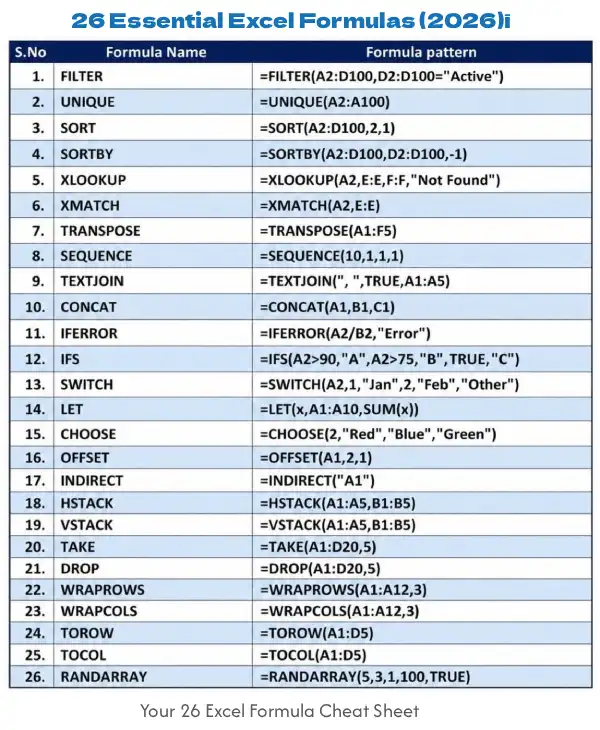 26 Essential Excel Formulas (2026)ī

| S.No | Formula Name | Formula pattern |
|---|---|---|
| 1. | FILTER | =FILTER(A2:D100,D2:D100="Active") |
| 2. | UNIQUE | =UNIQUE(A2:A100) |
| 3. | SORT | =SORT(A2:D100,2,1) |
| 4. | SORTBY | =SORTBY(A2:D100,D2:D100,-1) |
| 5. | XLOOKUP | =XLOOKUP(A2,E:E,F:F,"Not Found") |
| 6. | XMATCH | =XMATCH(A2,E:E) |
| 7. | TRANSPOSE | =TRANSPOSE(A1:F5) |
| 8. | SEQUENCE | =SEQUENCE(10,1,1,1) |
| 9. | TEXTJOIN | =TEXTJOIN(", ",TRUE,A1:A5) |
| 10. | CONCAT | =CONCAT(A1,B1,C1) |
| 11. | IFERROR | =IFERROR(A2/B2,"Error") |
| 12. | IFS | =IFS(A2>90,"A",A2>75,"B",TRUE,"C") |
| 13. | SWITCH | =SWITCH(A2,1,"Jan",2,"Feb","Other") |
| 14. | LET | =LET(x,A1:A10,SUM(x)) |
| 15. | CHOOSE | =CHOOSE(2,"Red","Blue","Green") |
| 16. | OFFSET | =OFFSET(A1,2,1) |
| 17. | INDIRECT | =INDIRECT("A1") |
| 18. | HSTACK | =HSTACK(A1:A5,B1:B5) |
| 19. | VSTACK | =VSTACK(A1:A5,B1:B5) |
| 20. | TAKE | =TAKE(A1:D20,5) |
| 21. | DROP | =DROP(A1:D20,5) |
| 22. | WRAPROWS | =WRAPROWS(A1:A12,3) |
| 23. | WRAPCOLS | =WRAPCOLS(A1:A12,3) |
| 24. | TOROW | =TOROW(A1:D5) |
| 25. | TOCOL | =TOCOL(A1:D5) |
| 26. | RANDARRAY | =RANDARRAY(5,3,1,100,TRUE) |

Your 26 Excel Formula Cheat Sheet